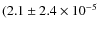 $(2.1 \pm 2.4 \times 10^{-5}$